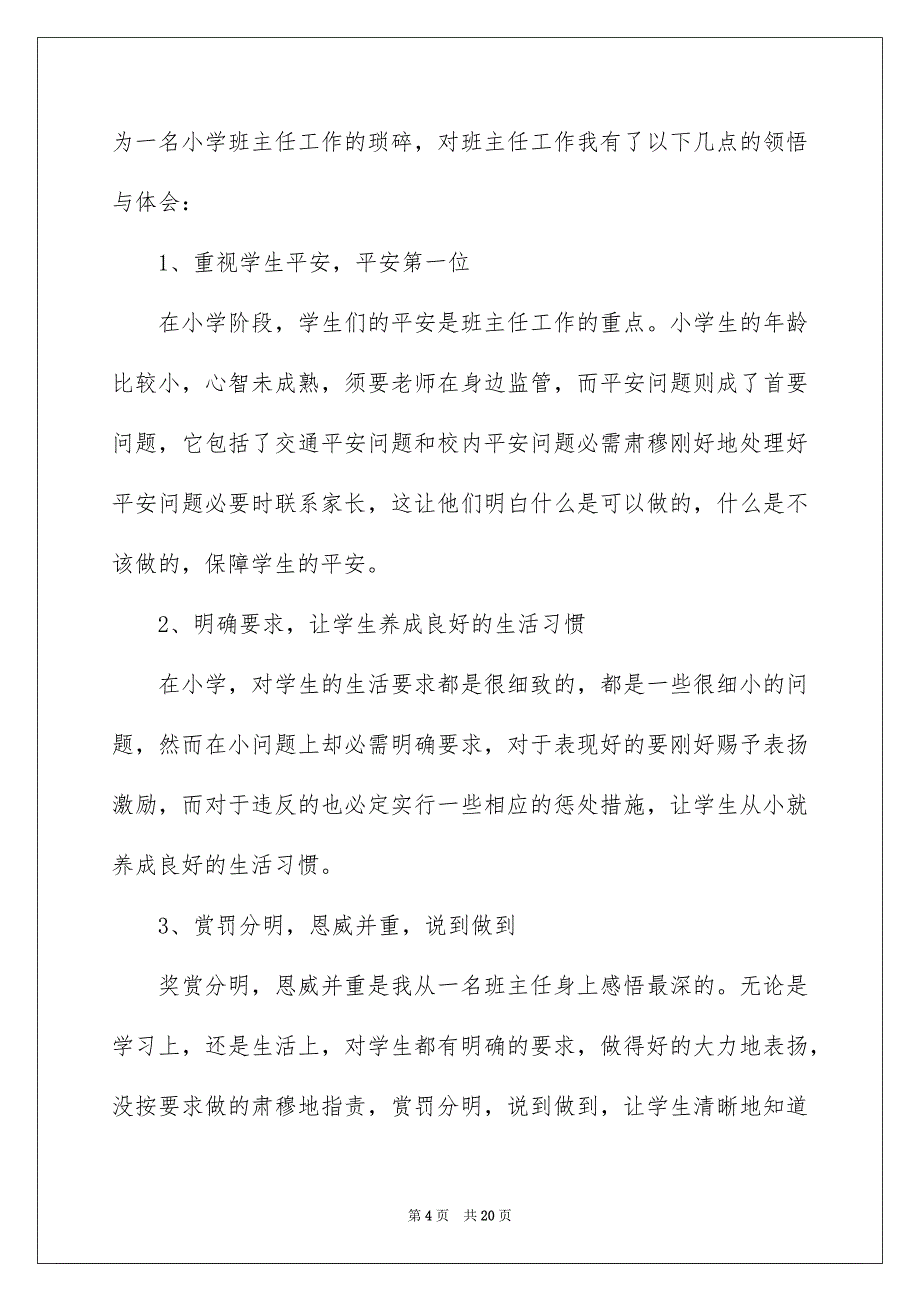 为一名小学班主任工作的琐碎，对班主任工作我有了以下几点的领悟与体会：

1、重视学生平安，平安第一位

在小学阶段，学生们的平安是班主任工作的重点。小学生的年龄比较小，心智未成熟，须要老师在身边监管，而平安问题则成了首要问题，它包括了交通平安问题和校内平安问题必需肃穆刚好地处理好平安问题必要时联系家长，这让他们明白什么是可以做的，什么是不该做的，保障学生的平安。

2、明确要求，让学生养成良好的生活习惯

在小学，对学生的生活要求都是很细致的，都是一些很细小的问题，然而在小问题上却必需明确要求，对于表现好的要刚好赐予表扬激励，而对于违反的也必定实行一些相应的惩处措施，让学生从小就养成良好的生活习惯。

3、赏罚分明，恩威并重，说到做到

奖赏分明，恩威并重是我从一名班主任身上感悟最深的。无论是学习上，还是生活上，对学生都有明确的要求，做得好的大力地表扬，没按要求做的肃穆地指责，赏罚分明，说到做到，让学生清晰地知道

第 4 页　共 20 页